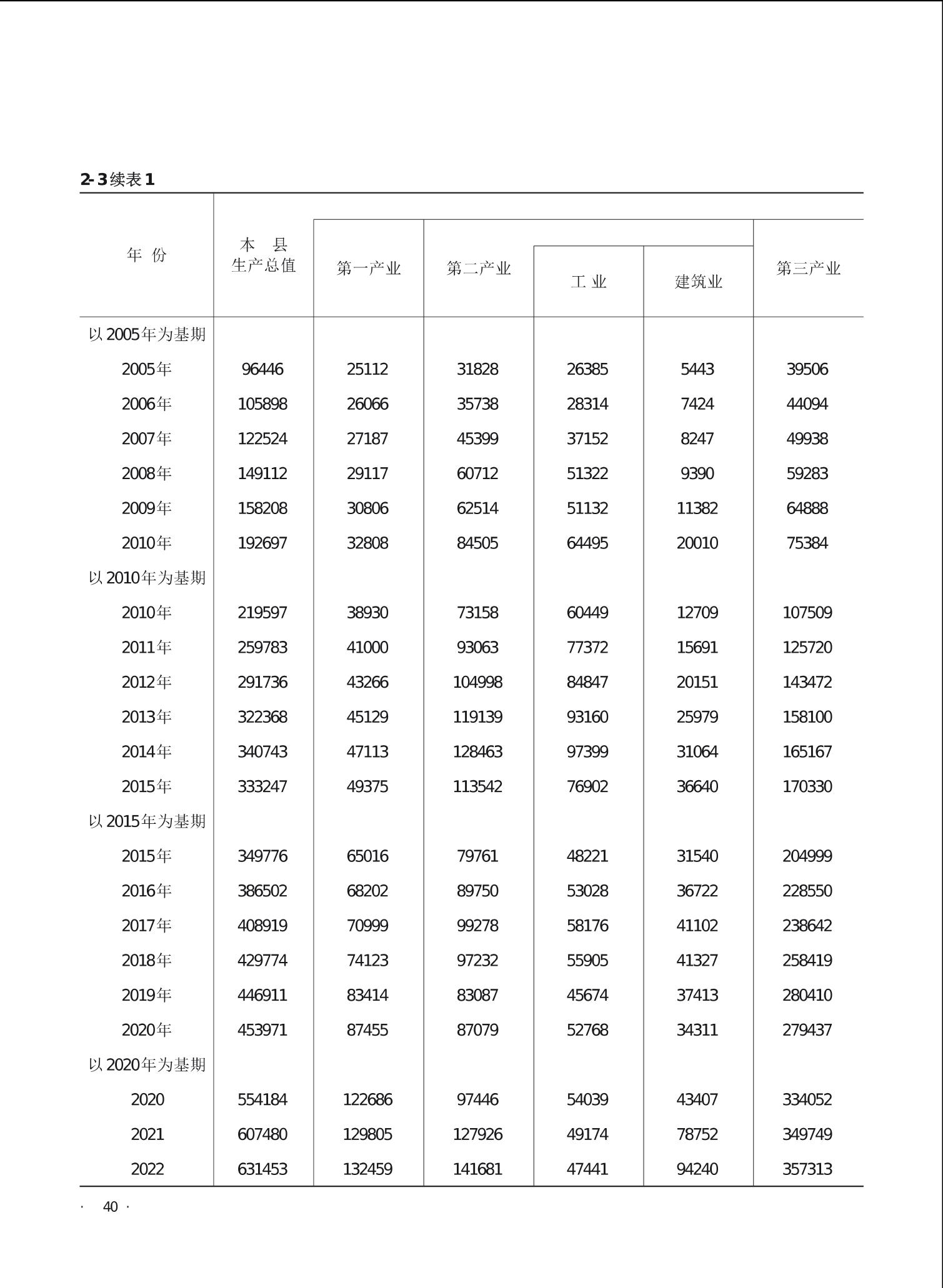 2-3续表1

| 年 份 | 本 县 生产总值 | 第一产业 | 第二产业 | 工 业 | 建筑业 | 第三产业 |
|---|---|---|---|---|---|---|
| 以2005年为基期 | | | | | | |
| 2005年 | 96446 | 25112 | 31828 | 26385 | 5443 | 39506 |
| 2006年 | 105898 | 26066 | 35738 | 28314 | 7424 | 44094 |
| 2007年 | 122524 | 27187 | 45399 | 37152 | 8247 | 49938 |
| 2008年 | 149112 | 29117 | 60712 | 51322 | 9390 | 59283 |
| 2009年 | 158208 | 30806 | 62514 | 51132 | 11382 | 64888 |
| 2010年 | 192697 | 32808 | 84505 | 64495 | 20010 | 75384 |
| 以2010年为基期 | | | | | | |
| 2010年 | 219597 | 38930 | 73158 | 60449 | 12709 | 107509 |
| 2011年 | 259783 | 41000 | 93063 | 77372 | 15691 | 125720 |
| 2012年 | 291736 | 43266 | 104998 | 84847 | 20151 | 143472 |
| 2013年 | 322368 | 45129 | 119139 | 93160 | 25979 | 158100 |
| 2014年 | 340743 | 47113 | 128463 | 97399 | 31064 | 165167 |
| 2015年 | 333247 | 49375 | 113542 | 76902 | 36640 | 170330 |
| 以2015年为基期 | | | | | | |
| 2015年 | 349776 | 65016 | 79761 | 48221 | 31540 | 204999 |
| 2016年 | 386502 | 68202 | 89750 | 53028 | 36722 | 228550 |
| 2017年 | 408919 | 70999 | 99278 | 58176 | 41102 | 238642 |
| 2018年 | 429774 | 74123 | 97232 | 55905 | 41327 | 258419 |
| 2019年 | 446911 | 83414 | 83087 | 45674 | 37413 | 280410 |
| 2020年 | 453971 | 87455 | 87079 | 52768 | 34311 | 279437 |
| 以2020年为基期 | | | | | | |
| 2020 | 554184 | 122686 | 97446 | 54039 | 43407 | 334052 |
| 2021 | 607480 | 129805 | 127926 | 49174 | 78752 | 349749 |
| 2022 | 631453 | 132459 | 141681 | 47441 | 94240 | 357313 |

· 40 ·